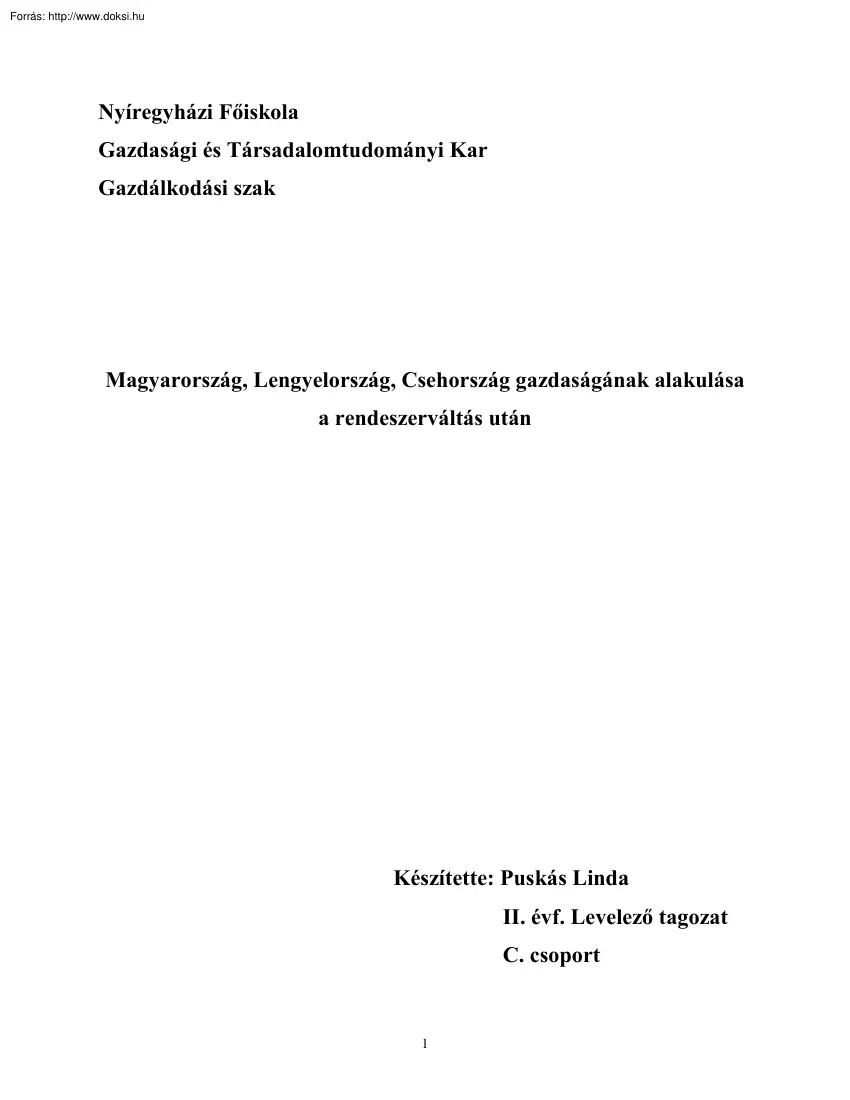 Forrás: http://www.doksi.hu

Nyíregyházi Főiskola
Gazdasági és Társadalomtudományi Kar
Gazdálkodási szak

Magyarország, Lengyelország, Csehország gazdaságának alakulása a rendeszerváltás után

Készítette: Puskás Linda
II. évf. Levelező tagozat
C. csoport

1